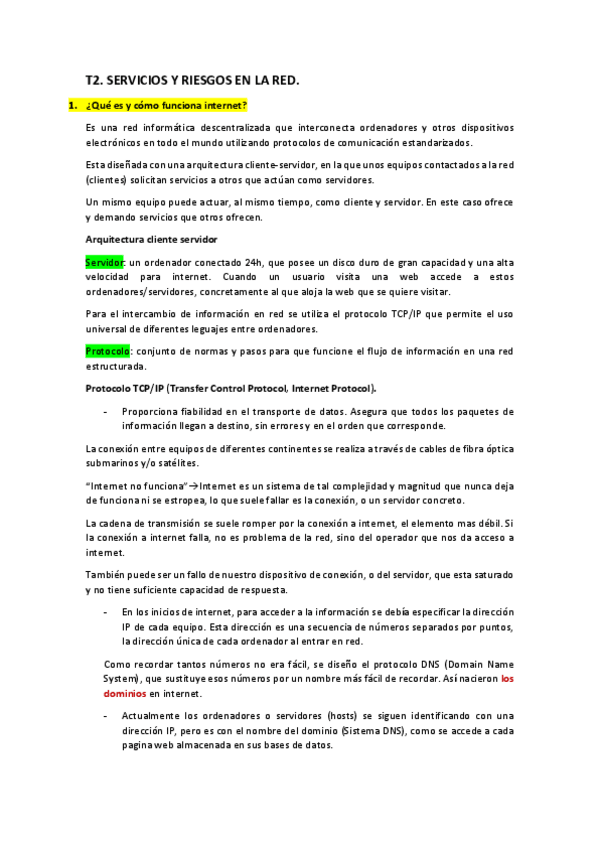 T2. SERVICIOS Y RIESGOS EN LA RED.

1. ¿Qué es y cómo funciona internet?

Es una red informática descentralizada que interconecta ordenadores y otros dispositivos electrónicos en todo el mundo utilizando protocolos de comunicación estandarizados.

Esta diseñada con una arquitectura cliente-servidor, en la que unos equipos contactados a la red (clientes) solicitan servicios a otros que actúan como servidores.

Un mismo equipo puede actuar, al mismo tiempo, como cliente y servidor. En este caso ofrece y demando servicios que otros ofrecen.

Arquitectura cliente servidor

Servidor: un ordenador conectado 24h, que posee un disco duro de gran capacidad y una alta velocidad para internet. Cuando un usuario visita una web accede a estos ordenadores/servidores, concretamente al que aloja la web que se quiere visitar.

Para el intercambio de información en red se utiliza el protocolo TCP/IP que permite el uso universal de diferentes leguajes entre ordenadores.

Protocolo: conjunto de normas y pasos para que funcione el flujo de información en una red estructurada.

Protocolo TCP/IP (Transfer Control Protocol, Internet Protocol).

- Proporciona fiabilidad en el transporte de datos. Asegura que todos los paquetes de información llegan a destino, sin errores y en el orden que corresponde.

La conexión entre equipos de diferentes continentes se realiza a través de cables de fibra óptica submarinos y/o satélites.

"Internet no funciona"→Internet es un sistema de tal complejidad y magnitud que nunca deja de funciona ni se estropea, lo que suele fallar es la conexión, o un servidor concreto.

La cadena de transmisión se suele romper por la conexión a internet, el elemento mas débil. Si la conexión a internet falla, no es problema de la red, sino del operador que nos da acceso a internet.

También puede ser un fallo de nuestro dispositivo de conexión, o del servidor, que esta saturado y no tiene suficiente capacidad de respuesta.

- En los inicios de internet, para acceder a la información se debía especificar la dirección IP de cada equipo. Esta dirección es una secuencia de números separados por puntos, la dirección única de cada ordenador al entrar en red.

Como recordar tantos números no era fácil, se diseño el protocolo DNS (Domain Name System), que sustituye esos números por un nombre más fácil de recordar. Así nacieron los dominios en internet.

- Actualmente los ordenadores o servidores (hosts) se siguen identificando con una dirección IP, pero es con el nombre del dominio (Sistema DNS), como se accede a cada pagina web almacenada en sus bases de datos.